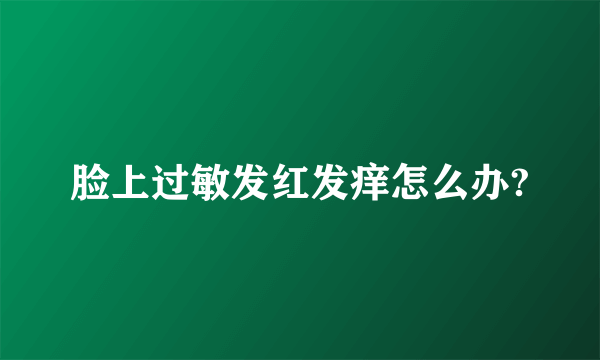 脸上过敏发红发痒怎么办?